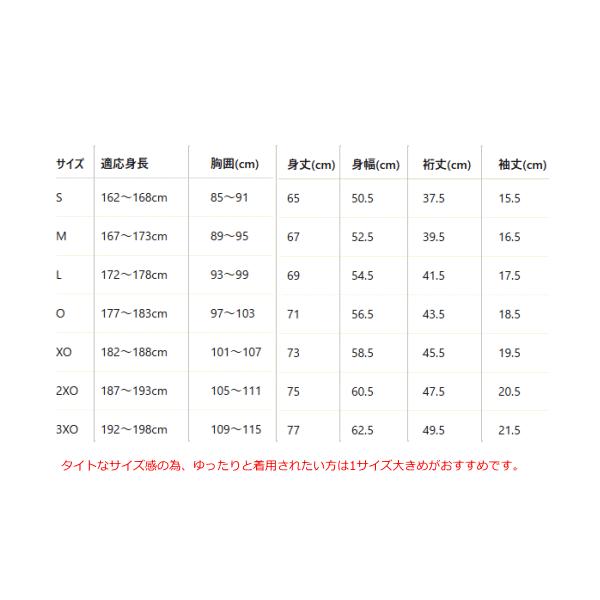 | サイズ | 適応身長 | 胸囲(cm) | 身丈(cm) | 身幅(cm) | 裄丈(cm) | 袖丈(cm) |
|---|---|---|---|---|---|---|
| S | 162～168cm | 85～91 | 65 | 50.5 | 37.5 | 15.5 |
| M | 167～173cm | 89～95 | 67 | 52.5 | 39.5 | 16.5 |
| L | 172～178cm | 93～99 | 69 | 54.5 | 41.5 | 17.5 |
| O | 177～183cm | 97～103 | 71 | 56.5 | 43.5 | 18.5 |
| XO | 182～188cm | 101～107 | 73 | 58.5 | 45.5 | 19.5 |
| 2XO | 187～193cm | 105～111 | 75 | 60.5 | 47.5 | 20.5 |
| 3XO | 192～198cm | 109～115 | 77 | 62.5 | 49.5 | 21.5 |

タイトなサイズ感の為、ゆったりと着用されたい方は1サイズ大きめがおすすめです。